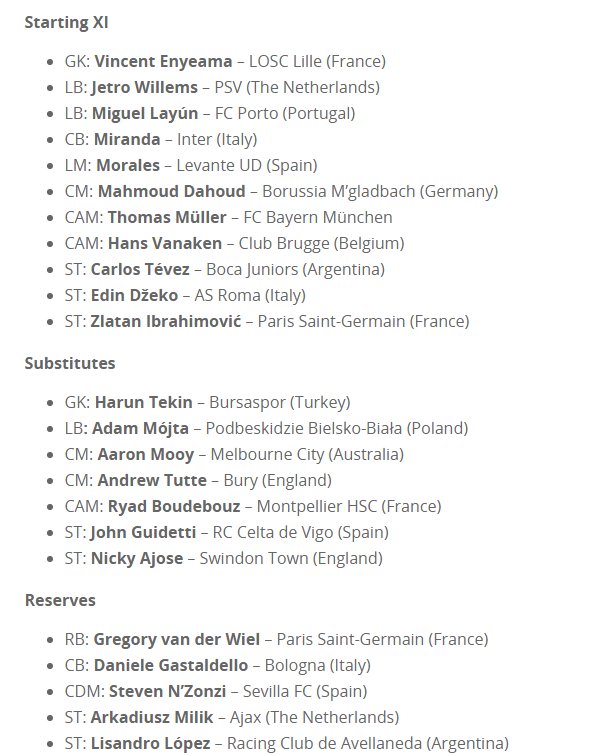 Starting XI

- GK: Vincent Enyeama – LOSC Lille (France)
- LB: Jetro Willems – PSV (The Netherlands)
- LB: Miguel Layún – FC Porto (Portugal)
- CB: Miranda – Inter (Italy)
- LM: Morales – Levante UD (Spain)
- CM: Mahmoud Dahoud – Borussia M'gladbach (Germany)
- CAM: Thomas Müller – FC Bayern München
- CAM: Hans Vanaken – Club Brugge (Belgium)
- ST: Carlos Tévez – Boca Juniors (Argentina)
- ST: Edin Džeko – AS Roma (Italy)
- ST: Zlatan Ibrahimović – Paris Saint-Germain (France)

Substitutes

- GK: Harun Tekin – Bursaspor (Turkey)
- LB: Adam Mójta – Podbeskidzie Bielsko-Biała (Poland)
- CM: Aaron Mooy – Melbourne City (Australia)
- CM: Andrew Tutte – Bury (England)
- CAM: Ryad Boudebouz – Montpellier HSC (France)
- ST: John Guidetti – RC Celta de Vigo (Spain)
- ST: Nicky Ajose – Swindon Town (England)

Reserves

- RB: Gregory van der Wiel – Paris Saint-Germain (France)
- CB: Daniele Gastaldello – Bologna (Italy)
- CDM: Steven N'Zonzi – Sevilla FC (Spain)
- ST: Arkadiusz Milik – Ajax (The Netherlands)
- ST: Lisandro López – Racing Club de Avellaneda (Argentina)